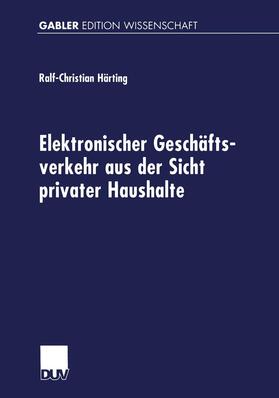 GABLER EDITION WISSENSCHAFT

Ralf-Christian Härting

Elektronischer Geschäftsverkehr aus der Sicht privater Haushalte

DUV